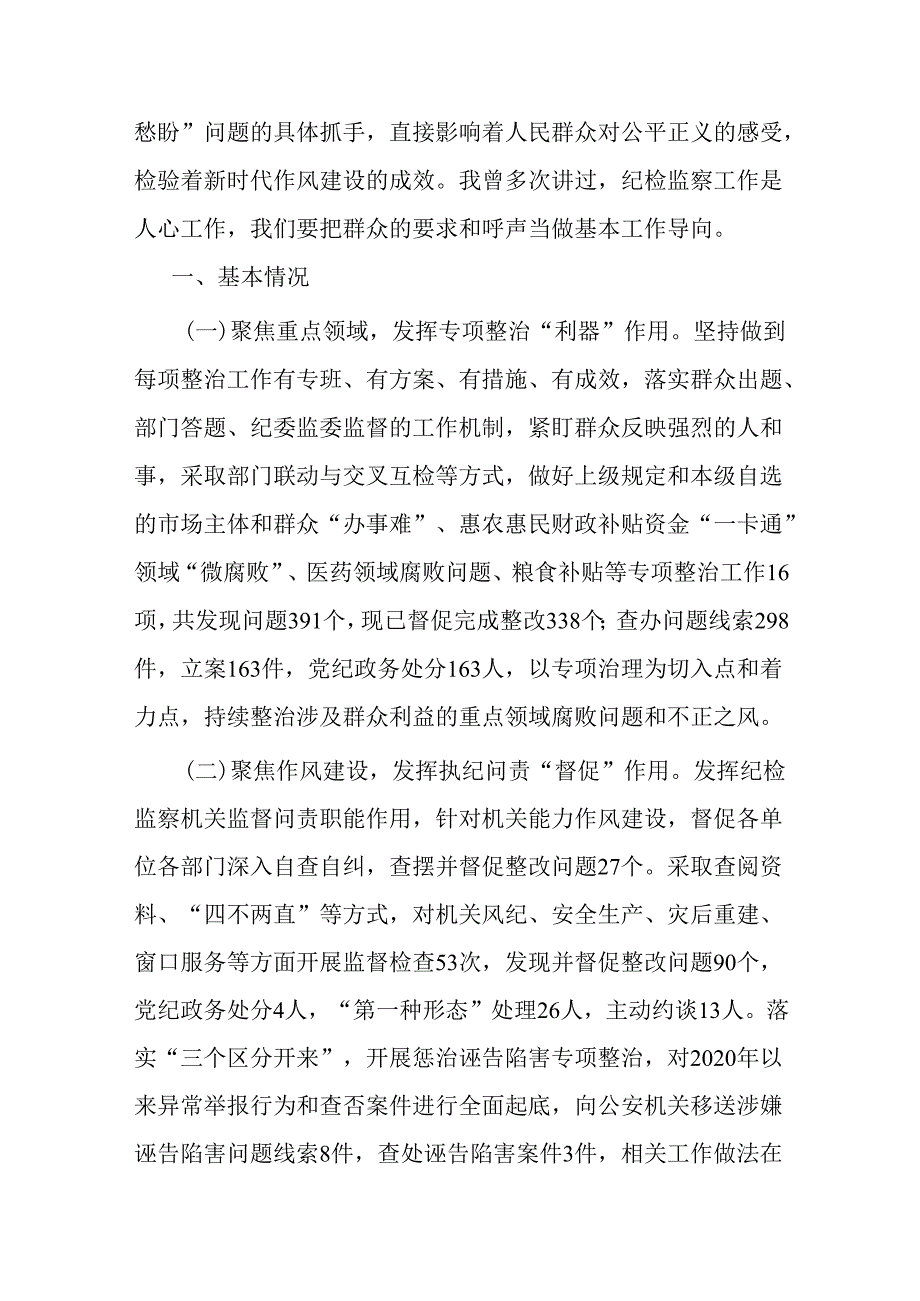 愁盼”问题的具体抓手，直接影响着人民群众对公平正义的感受，检验着新时代作风建设的成效。我曾多次讲过，纪检监察工作是人心工作，我们要把群众的要求和呼声当做基本工作导向。

一、基本情况

（一）聚焦重点领域，发挥专项整治“利器”作用。坚持做到每项整治工作有专班、有方案、有措施、有成效，落实群众出题、部门答题、纪委监委监督的工作机制，紧盯群众反映强烈的人和事，采取部门联动与交叉互检等方式，做好上级规定和本级自选的市场主体和群众“办事难”、惠农惠民财政补贴资金“一卡通”领域“微腐败”、医药领域腐败问题、粮食补贴等专项整治工作16项，共发现问题391个，现已督促完成整改338个；查办问题线索298件，立案163件，党纪政务处分163人，以专项治理为切入点和着力点，持续整治涉及群众利益的重点领域腐败问题和不正之风。

（二）聚焦作风建设，发挥执纪问责“督促”作用。发挥纪检监察机关监督问责职能作用，针对机关能力作风建设，督促各单位各部门深入自查自纠，查摆并督促整改问题27个。采取查阅资料、“四不两直”等方式，对机关风纪、安全生产、灾后重建、窗口服务等方面开展监督检查53次，发现并督促整改问题90个，党纪政务处分4人，“第一种形态”处理26人，主动约谈13人。落实“三个区分开来”，开展惩治诬告陷害专项整治，对2020年以来异常举报行为和查否案件进行全面起底，向公安机关移送涉嫌诬告陷害问题线索8件，查处诬告陷害案件3件，相关工作做法在